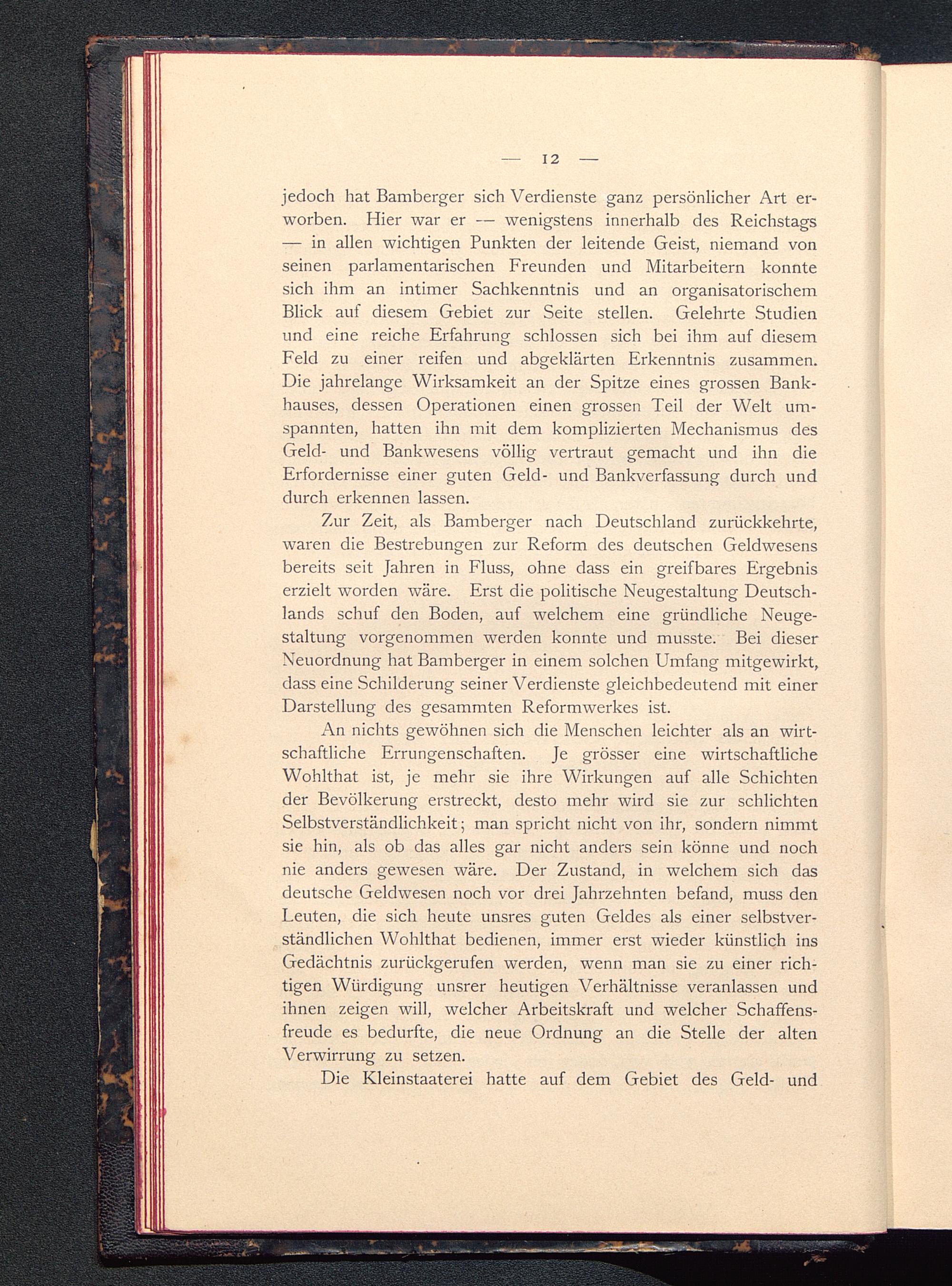 — 12 —

jedoch hat Bamberger sich Verdienste ganz persönlicher Art erworben. Hier war er — wenigstens innerhalb des Reichstags — in allen wichtigen Punkten der leitende Geist, niemand von seinen parlamentarischen Freunden und Mitarbeitern konnte sich ihm an intimer Sachkenntnis und an organisatorischem Blick auf diesem Gebiet zur Seite stellen. Gelehrte Studien und eine reiche Erfahrung schlossen sich bei ihm auf diesem Feld zu einer reifen und abgeklärten Erkenntnis zusammen. Die jahrelange Wirksamkeit an der Spitze eines grossen Bankhauses, dessen Operationen einen grossen Teil der Welt umspannten, hatten ihn mit dem komplizierten Mechanismus des Geld- und Bankwesens völlig vertraut gemacht und ihn die Erfordernisse einer guten Geld- und Bankverfassung durch und durch erkennen lassen.

Zur Zeit, als Bamberger nach Deutschland zurückkehrte, waren die Bestrebungen zur Reform des deutschen Geldwesens bereits seit Jahren in Fluss, ohne dass ein greifbares Ergebnis erzielt worden wäre. Erst die politische Neugestaltung Deutschlands schuf den Boden, auf welchem eine gründliche Neugestaltung vorgenommen werden konnte und musste. Bei dieser Neuordnung hat Bamberger in einem solchen Umfang mitgewirkt, dass eine Schilderung seiner Verdienste gleichbedeutend mit einer Darstellung des gesammten Reformwerkes ist.

An nichts gewöhnen sich die Menschen leichter als an wirtschaftliche Errungenschaften. Je grösser eine wirtschaftliche Wohlthat ist, je mehr sie ihre Wirkungen auf alle Schichten der Bevölkerung erstreckt, desto mehr wird sie zur schlichten Selbstverständlichkeit; man spricht nicht von ihr, sondern nimmt sie hin, als ob das alles gar nicht anders sein könne und noch nie anders gewesen wäre. Der Zustand, in welchem sich das deutsche Geldwesen noch vor drei Jahrzehnten befand, muss den Leuten, die sich heute unsres guten Geldes als einer selbstverständlichen Wohlthat bedienen, immer erst wieder künstlich ins Gedächtnis zurückgerufen werden, wenn man sie zu einer richtigen Würdigung unsrer heutigen Verhältnisse veranlassen und ihnen zeigen will, welcher Arbeitskraft und welcher Schaffensfreude es bedurfte, die neue Ordnung an die Stelle der alten Verwirrung zu setzen.

Die Kleinstaaterei hatte auf dem Gebiet des Geld- und